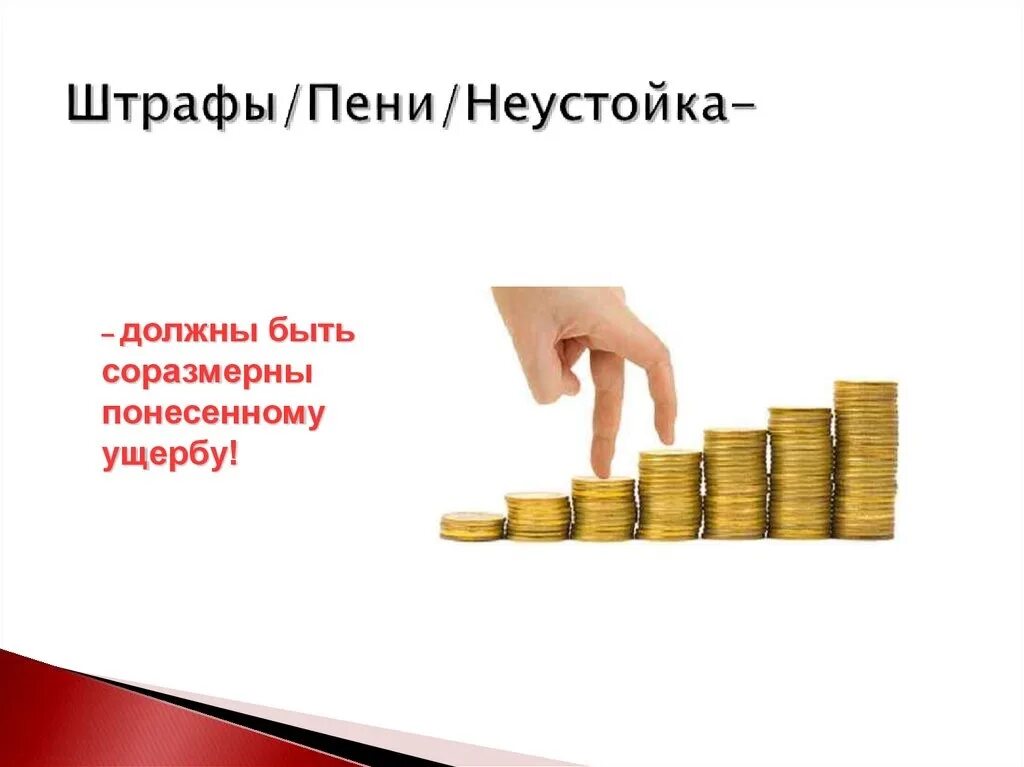 Штрафы/Пени/Неустойка-

– должны быть соразмерны понесенному ущербу!